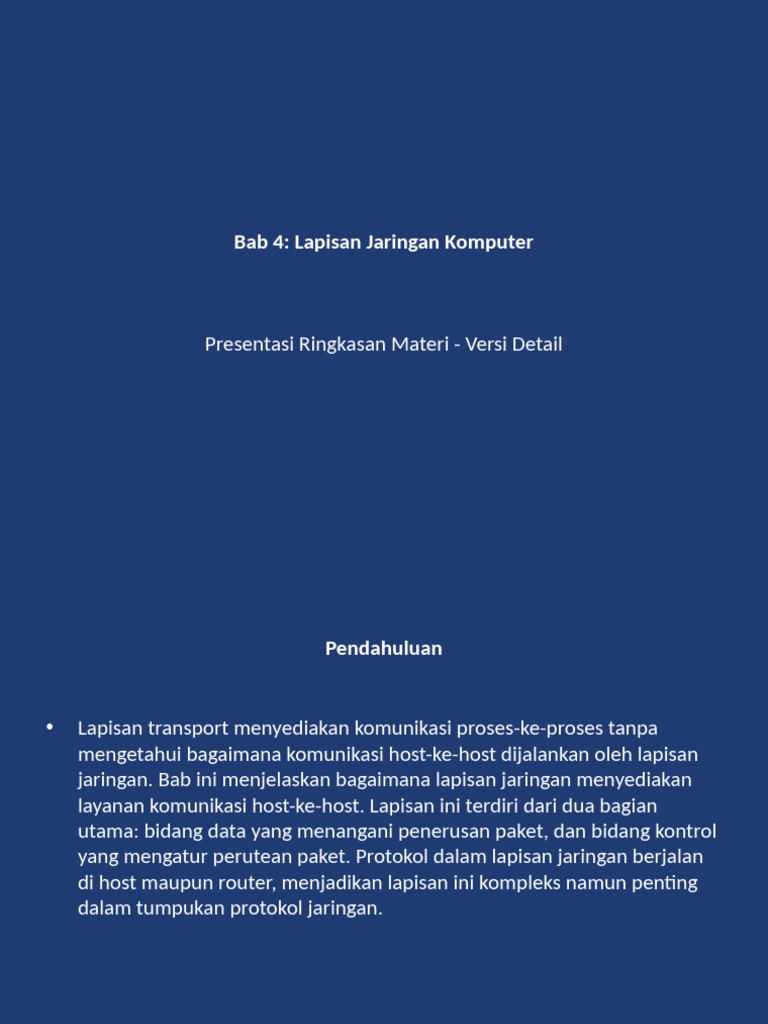 Bab 4: Lapisan Jaringan Komputer

Presentasi Ringkasan Materi - Versi Detail

Pendahuluan

• Lapisan transport menyediakan komunikasi proses-ke-proses tanpa mengetahui bagaimana komunikasi host-ke-host dijalankan oleh lapisan jaringan. Bab ini menjelaskan bagaimana lapisan jaringan menyediakan layanan komunikasi host-ke-host. Lapisan ini terdiri dari dua bagian utama: bidang data yang menangani penerusan paket, dan bidang kontrol yang mengatur perutean paket. Protokol dalam lapisan jaringan berjalan di host maupun router, menjadikan lapisan ini kompleks namun penting dalam tumpukan protokol jaringan.